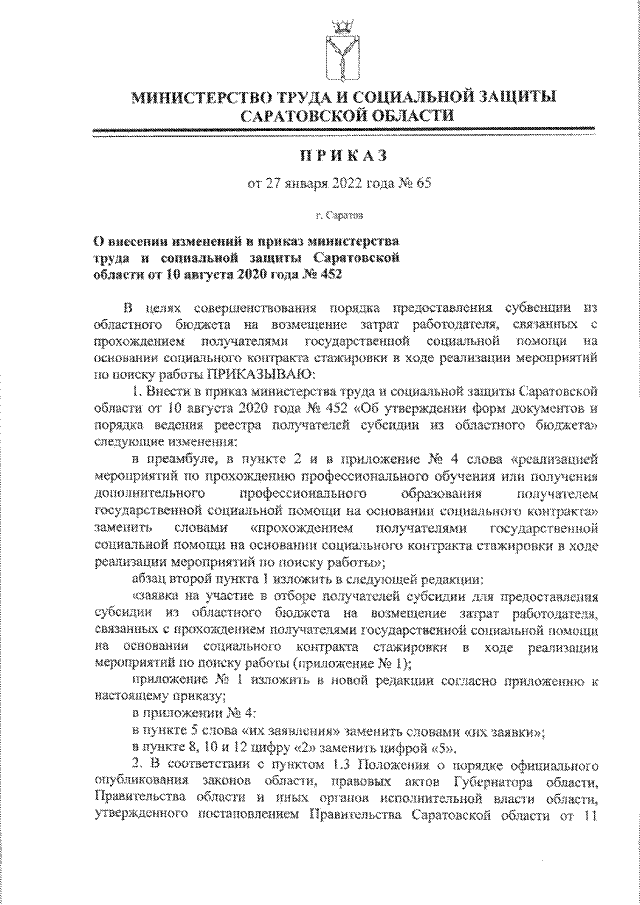 МИНИСТЕРСТВО ТРУДА И СОЦИАЛЬНОЙ ЗАЩИТЫ САРАТОВСКОЙ ОБЛАСТИ

ПРИКАЗ

от 27 января 2022 года № 65

г. Саратов

О внесении изменений в приказ министерства труда и социальной защиты Саратовской области от 10 августа 2020 года № 452

В целях совершенствования порядка предоставления субвенции из областного бюджета на возмещение затрат работодателя, связанных с прохождением получателями государственной социальной помощи на основании социального контракта стажировки в ходе реализации мероприятий по поиску работы ПРИКАЗЫВАЮ:

1. Внести в приказ министерства труда и социальной защиты Саратовской области от 10 августа 2020 года № 452 «Об утверждении форм документов и порядка ведения реестра получателей субсидии из областного бюджета» следующие изменения:

в преамбуле, в пункте 2 и в приложение № 4 слова «реализацией мероприятий по прохождению профессионального обучения или получения дополнительного профессионального образования получателем государственной социальной помощи на основании социального контракта» заменить словами «прохождением получателями государственной социальной помощи на основании социального контракта стажировки в ходе реализации мероприятий по поиску работы»;

абзац второй пункта 1 изложить в следующей редакции:

«заявка на участие в отборе получателей субсидии для предоставления субсидии из областного бюджета на возмещение затрат работодателя, связанных с прохождением получателями государственной социальной помощи на основании социального контракта стажировки в ходе реализации мероприятий по поиску работы (приложение № 1);

приложение № 1 изложить в новой редакции согласно приложению к настоящему приказу;

в приложении № 4:

в пункте 5 слова «их заявления» заменить словами «их заявки»;

в пункте 8, 10 и 12 цифру «2» заменить цифрой «5».

2. В соответствии с пунктом 1.3 Положения о порядке официального опубликования законов области, правовых актов Губернатора области, Правительства области и иных органов исполнительной власти области, утвержденного постановлением Правительства Саратовской области от 11